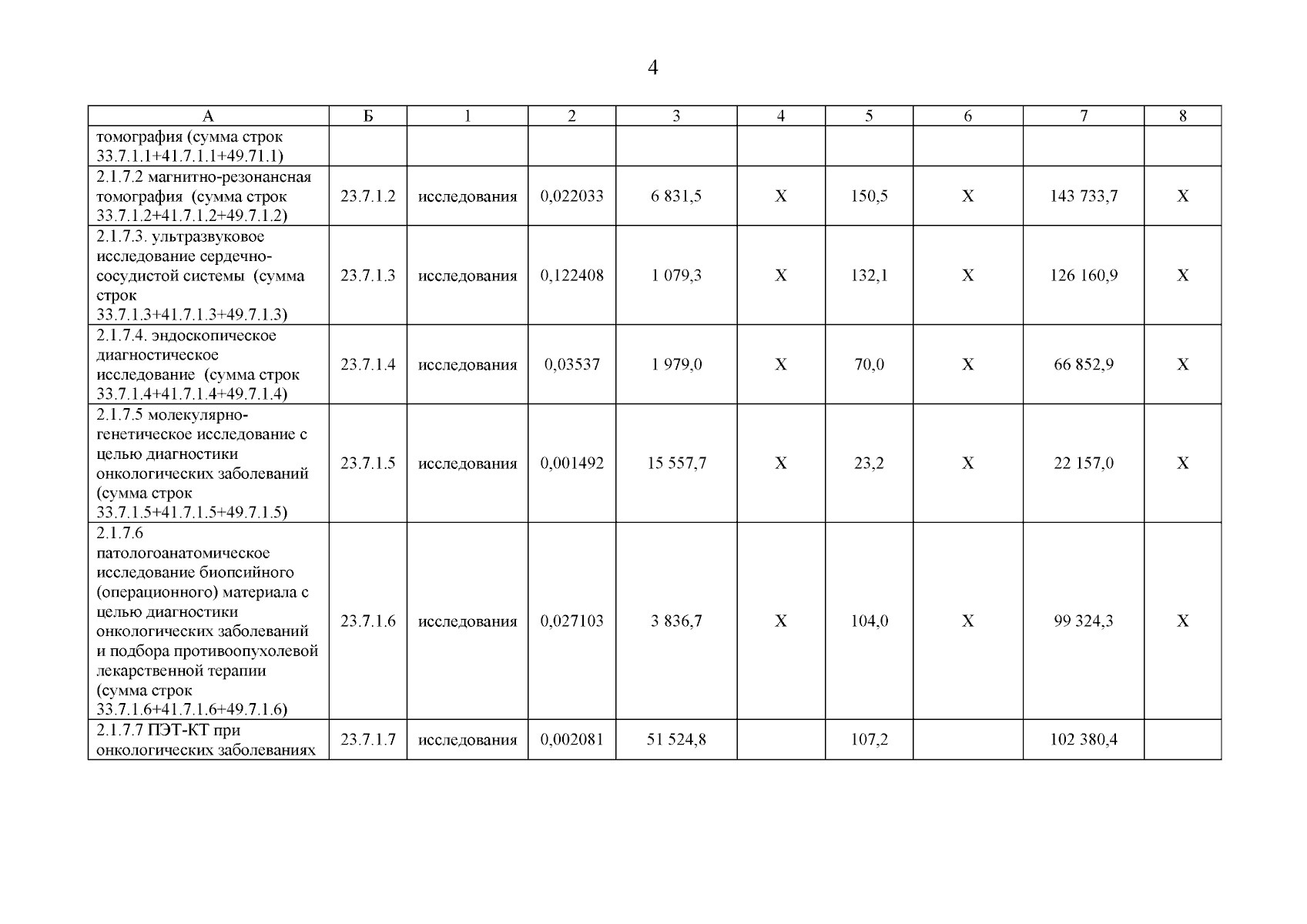 4

| А | Б | 1 | 2 | 3 | 4 | 5 | 6 | 7 | 8 |
|---|---|---|---|---|---|---|---|---|---|
| томография (сумма строк 33.7.1.1+41.7.1.1+49.71.1) | | | | | | | | | |
| 2.1.7.2 магнитно-резонансная томография (сумма строк 33.7.1.2+41.7.1.2+49.7.1.2) | 23.7.1.2 | исследования | 0,022033 | 6 831,5 | Х | 150,5 | Х | 143 733,7 | Х |
| 2.1.7.3. ультразвуковое исследование сердечно-сосудистой системы (сумма строк 33.7.1.3+41.7.1.3+49.7.1.3) | 23.7.1.3 | исследования | 0,122408 | 1 079,3 | Х | 132,1 | Х | 126 160,9 | Х |
| 2.1.7.4. эндоскопическое диагностическое исследование (сумма строк 33.7.1.4+41.7.1.4+49.7.1.4) | 23.7.1.4 | исследования | 0,03537 | 1 979,0 | Х | 70,0 | Х | 66 852,9 | Х |
| 2.1.7.5 молекулярно-генетическое исследование с целью диагностики онкологических заболеваний (сумма строк 33.7.1.5+41.7.1.5+49.7.1.5) | 23.7.1.5 | исследования | 0,001492 | 15 557,7 | Х | 23,2 | Х | 22 157,0 | Х |
| 2.1.7.6 патологоанатомическое исследование биопсийного (операционного) материала с целью диагностики онкологических заболеваний и подбора противоопухолевой лекарственной терапии (сумма строк 33.7.1.6+41.7.1.6+49.7.1.6) | 23.7.1.6 | исследования | 0,027103 | 3 836,7 | Х | 104,0 | Х | 99 324,3 | Х |
| 2.1.7.7 ПЭТ-КТ при онкологических заболеваниях | 23.7.1.7 | исследования | 0,002081 | 51 524,8 | | 107,2 | | 102 380,4 | |